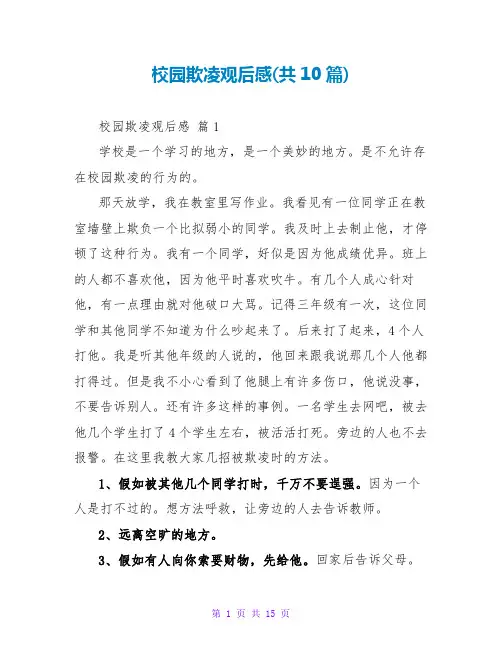 校园欺凌观后感(共10篇)

校园欺凌观后感 篇1

学校是一个学习的地方，是一个美妙的地方。是不允许存在校园欺凌的行为的。

那天放学，我在教室里写作业。我看见有一位同学正在教室墙壁上欺负一个比拟弱小的同学。我及时上去制止他，才停顿了这种行为。我有一个同学，好似是因为他成绩优异。班上的人都不喜欢他，因为他平时喜欢吹牛。有几个人成心针对他，有一点理由就对他破口大骂。记得三年级有一次，这位同学和其他同学不知道为什么吵起来了。后来打了起来，4个人打他。我是听其他年级的人说的，他回来跟我说那几个人他都打得过。但是我不小心看到了他腿上有许多伤口，他说没事，不要告诉别人。还有许多这样的事例。一名学生去网吧，被去他几个学生打了4个学生左右，被活活打死。旁边的人也不去报警。在这里我教大家几招被欺凌时的方法。

1、假如被其他几个同学打时，千万不要逞强。因为一个人是打不过的。想方法呼救，让旁边的人去告诉教师。

2、远离空旷的地方。

3、假如有人向你索要财物，先给他。回家后告诉父母。

第 1 页 共 15 页